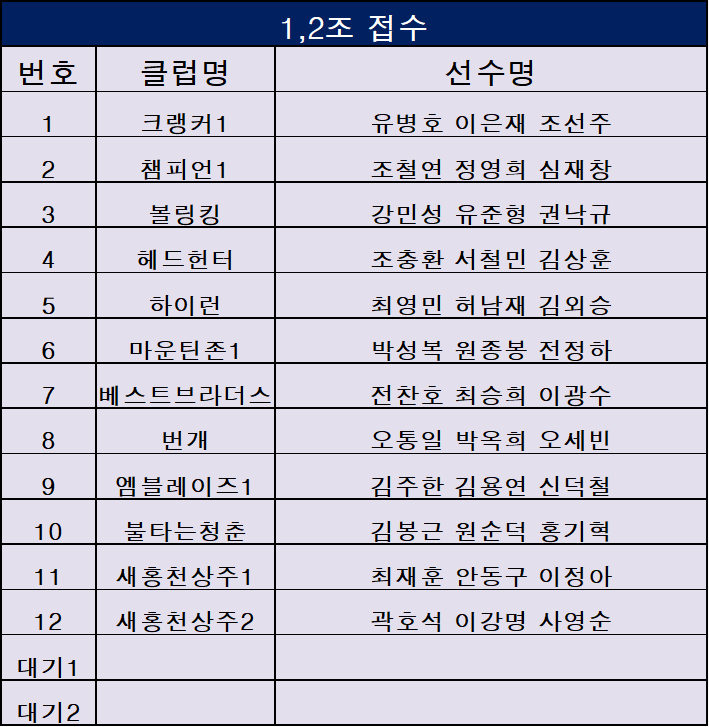 1,2조 접수

| 번호 | 클럽명 | 선수명 |
|---|---|---|
| 1 | 크랭커1 | 유병호 이은재 조선주 |
| 2 | 챔피언1 | 조철연 정영희 심재창 |
| 3 | 볼링킹 | 강민성 유준형 권낙규 |
| 4 | 헤드헌터 | 조충환 서철민 김상훈 |
| 5 | 하이런 | 최영민 허남재 김외승 |
| 6 | 마운틴존1 | 박성복 원종봉 전정하 |
| 7 | 베스트브라더스 | 전찬호 최승희 이광수 |
| 8 | 번개 | 오통일 박옥희 오세빈 |
| 9 | 엠블레이즈1 | 김주한 김용연 신덕철 |
| 10 | 불타는청춘 | 김봉근 원순덕 홍기혁 |
| 11 | 새홍천상주1 | 최재훈 안동구 이정아 |
| 12 | 새홍천상주2 | 곽호석 이강명 사영순 |
| 대기1 | | |
| 대기2 | | |